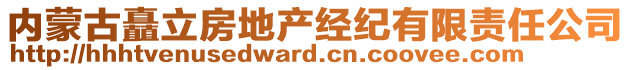 内蒙古矗立房地产经纪有限责任公司
http://hhhtvenusedward.cn.coovee.com